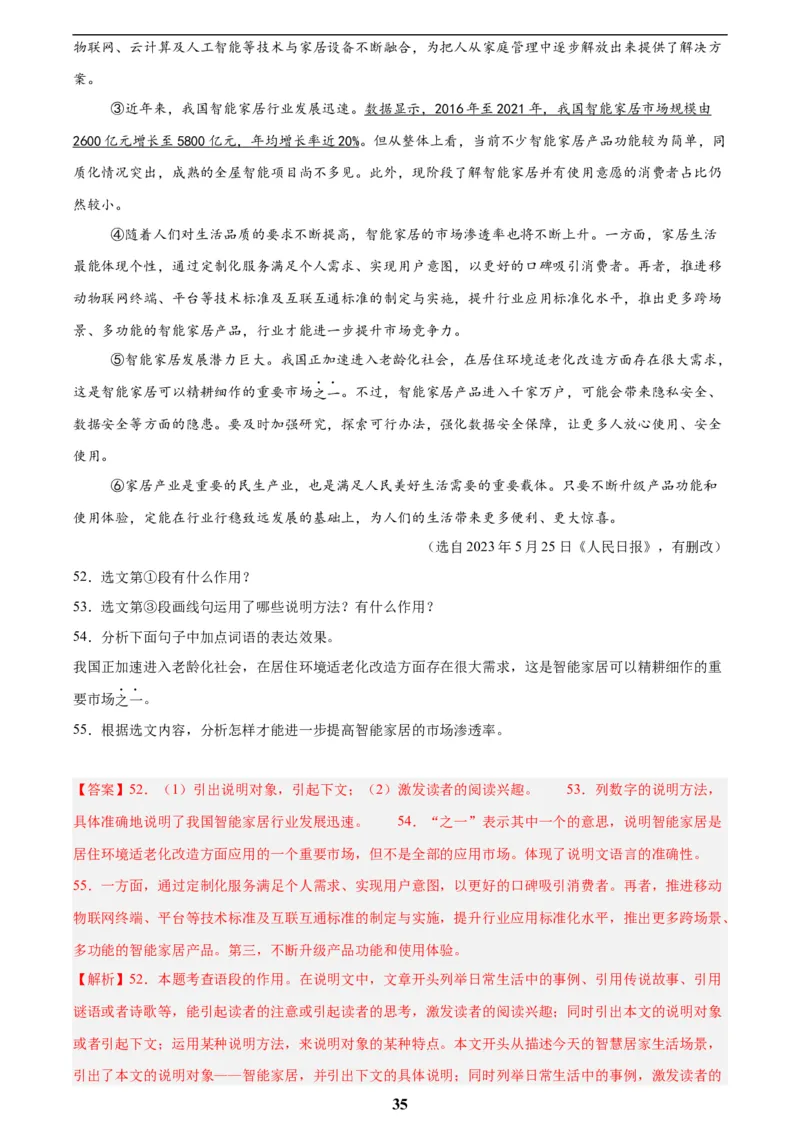 物联网、云计算及人工智能等技术与家居设备不断融合，为把人从家庭管理中逐步解放出来提供了解决方案。

③近年来，我国智能家居行业发展迅速。数据显示，2016年至2021年，我国智能家居市场规模由2600亿元增长至5800亿元，年均增长率近20%。但从整体上看，当前不少智能家居产品功能较为简单，同质化情况突出，成熟的全屋智能项目尚不多见。此外，现阶段了解智能家居并有使用意愿的消费者占比仍然较小。

④随着人们对生活品质的要求不断提高，智能家居的市场渗透率也将不断上升。一方面，家居生活最能体现个性，通过定制化服务满足个人需求、实现用户意图，以更好的口碑吸引消费者。再者，推进移动物联网终端、平台等技术标准及互联互通标准的制定与实施，提升行业应用标准化水平，推出更多跨场景、多功能的智能家居产品，行业才能进一步提升市场竞争力。

⑤智能家居发展潜力巨大。我国正加速进入老龄化社会，在居住环境适老化改造方面存在很大需求，这是智能家居可以精耕细作的重要市场之一。不过，智能家居产品进入千家万户，可能会带来隐私安全、数据安全等方面的隐患。要及时加强研究，探索可行办法，强化数据安全保障，让更多人放心使用、安全使用。

⑥家居产业是重要的民生产业，也是满足人民美好生活需要的重要载体。只要不断升级产品功能和使用体验，定能在行业行稳致远发展的基础上，为人们的生活带来更多便利、更大惊喜。

（选自2023年5月25日《人民日报》，有删改）

52．选文第①段有什么作用？

53．选文第③段画线句运用了哪些说明方法？有什么作用？

54．分析下面句子中加点词语的表达效果。

我国正加速进入老龄化社会，在居住环境适老化改造方面存在很大需求，这是智能家居可以精耕细作的重要市场之一。

55．根据选文内容，分析怎样才能进一步提高智能家居的市场渗透率。

【答案】52．（1）引出说明对象，引起下文；（2）激发读者的阅读兴趣。　53．列数字的说明方法，具体准确地说明了我国智能家居行业发展迅速。　54．“之一”表示其中一个的意思，说明智能家居是居住环境适老化改造方面应用的一个重要市场，但不是全部的应用市场。体现了说明文语言的准确性。

55．一方面，通过定制化服务满足个人需求、实现用户意图，以更好的口碑吸引消费者。再者，推进移动物联网终端、平台等技术标准及互联互通标准的制定与实施，提升行业应用标准化水平，推出更多跨场景、多功能的智能家居产品。第三，不断升级产品功能和使用体验。

【解析】52．本题考查语段的作用。在说明文中，文章开头列举日常生活中的事例、引用传说故事、引用谜语或者诗歌等，能引起读者的注意或引起读者的思考，激发读者的阅读兴趣；同时引出本文的说明对象或者引起下文；运用某种说明方法，来说明对象的某种特点。本文开头从描述今天的智慧居家生活场景，引出了本文的说明对象——智能家居，并引出下文的具体说明；同时列举日常生活中的事例，激发读者的

35